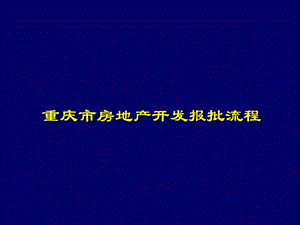 重庆市房地产开发报批流程